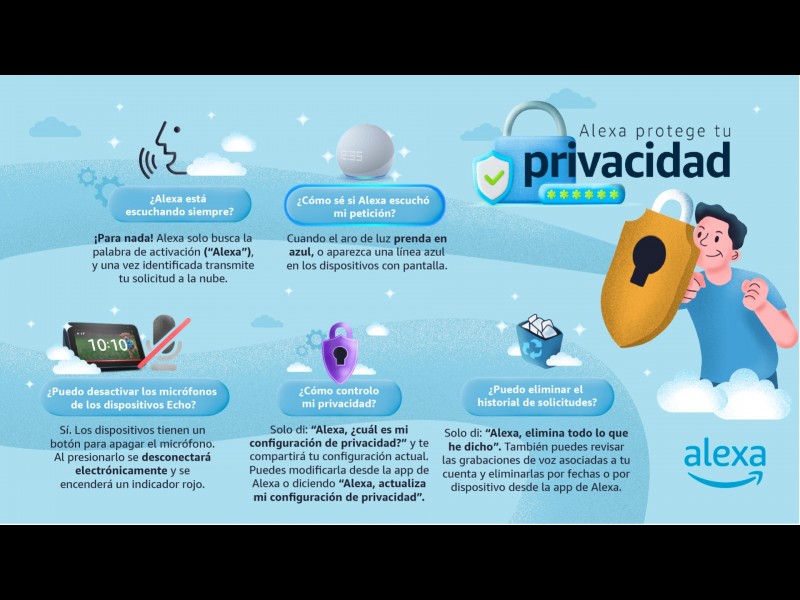 Alexa protege tu
privacidad

******

¿Alexa está escuchando siempre?

¡Para nada! Alexa solo busca la palabra de activación ("Alexa"), y una vez identificada transmite tu solicitud a la nube.

¿Cómo sé si Alexa escuchó mi petición?

Cuando el aro de luz prenda en azul, o aparezca una línea azul en los dispositivos con pantalla.

10:10

¿Puedo desactivar los micrófonos de los dispositivos Echo?

Sí. Los dispositivos tienen un botón para apagar el micrófono. Al presionarlo se desconectará electrónicamente y se encenderá un indicador rojo.

¿Cómo controlo mi privacidad?

Solo di: "Alexa, ¿cuál es mi configuración de privacidad?" y te compartirá tu configuración actual. Puedes modificarla desde la app de Alexa o diciendo "Alexa, actualiza mi configuración de privacidad".

¿Puedo eliminar el historial de solicitudes?

Solo di: "Alexa, elimina todo lo que he dicho". También puedes revisar las grabaciones de voz asociadas a tu cuenta y eliminarlas por fechas o por dispositivo desde la app de Alexa.

alexa